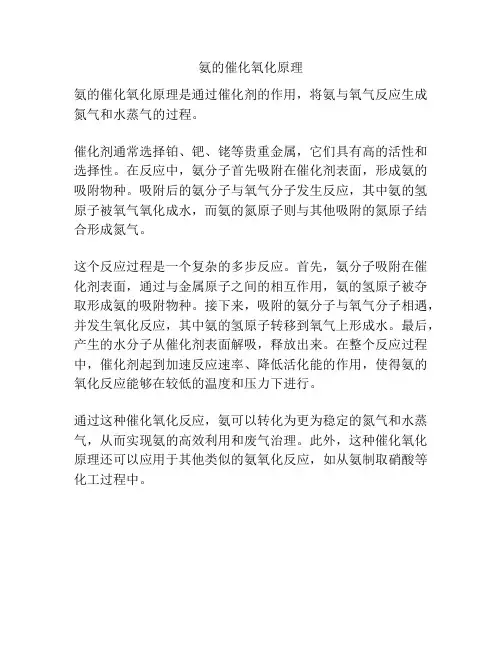 氨的催化氧化原理

氨的催化氧化原理是通过催化剂的作用，将氨与氧气反应生成氮气和水蒸气的过程。

催化剂通常选择铂、钯、铑等贵重金属，它们具有高的活性和选择性。在反应中，氨分子首先吸附在催化剂表面，形成氨的吸附物种。吸附后的氨分子与氧气分子发生反应，其中氨的氢原子被氧气氧化成水，而氨的氮原子则与其他吸附的氮原子结合形成氮气。

这个反应过程是一个复杂的多步反应。首先，氨分子吸附在催化剂表面，通过与金属原子之间的相互作用，氨的氢原子被夺取形成氨的吸附物种。接下来，吸附的氨分子与氧气分子相遇，并发生氧化反应，其中氨的氢原子转移到氧气上形成水。最后，产生的水分子从催化剂表面解吸，释放出来。在整个反应过程中，催化剂起到加速反应速率、降低活化能的作用，使得氨的氧化反应能够在较低的温度和压力下进行。

通过这种催化氧化反应，氨可以转化为更为稳定的氮气和水蒸气，从而实现氨的高效利用和废气治理。此外，这种催化氧化原理还可以应用于其他类似的氨氧化反应，如从氨制取硝酸等化工过程中。